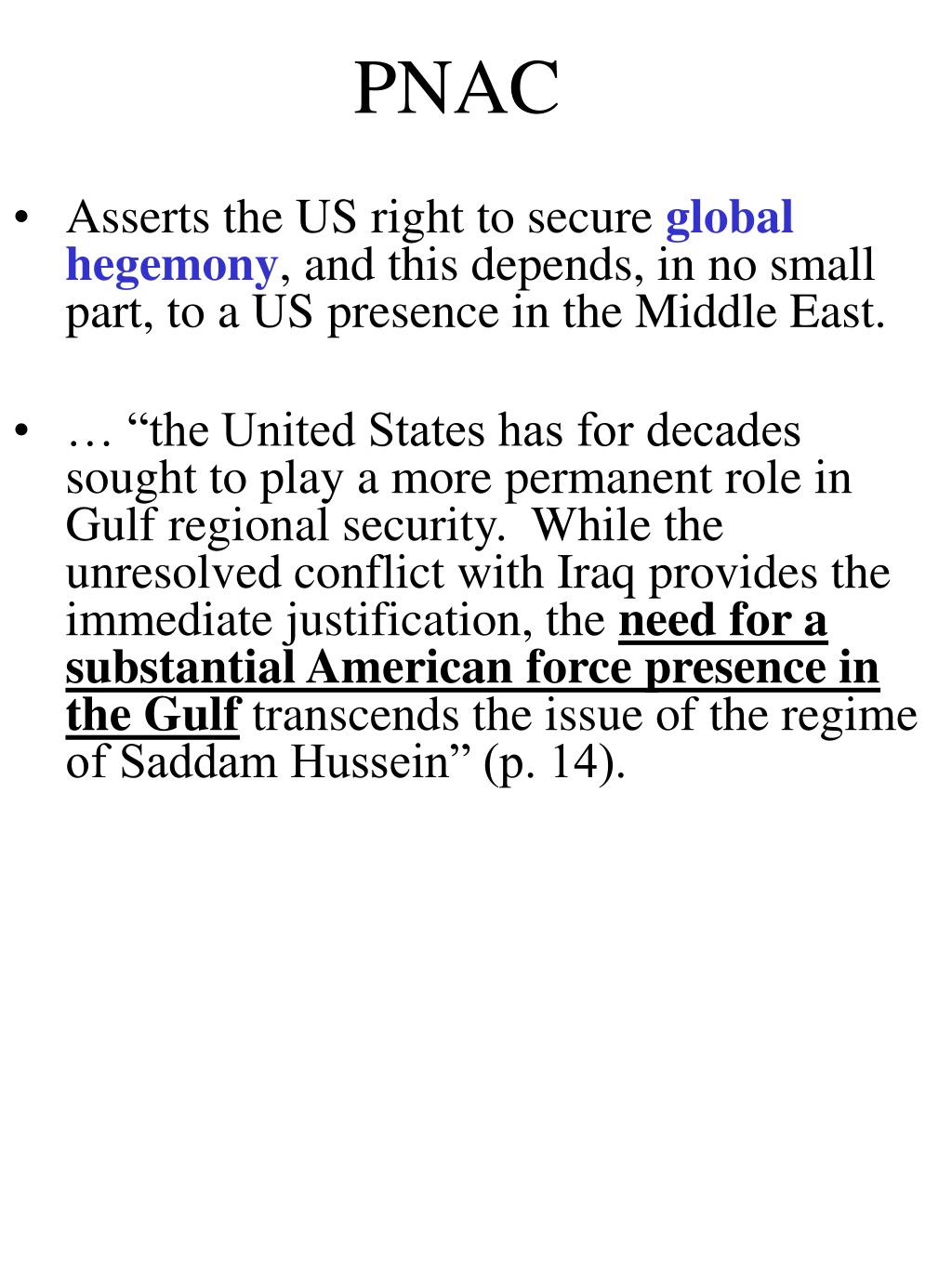 PNAC

• Asserts the US right to secure global hegemony, and this depends, in no small part, to a US presence in the Middle East.

• … “the United States has for decades sought to play a more permanent role in Gulf regional security. While the unresolved conflict with Iraq provides the immediate justification, the need for a substantial American force presence in the Gulf transcends the issue of the regime of Saddam Hussein” (p. 14).